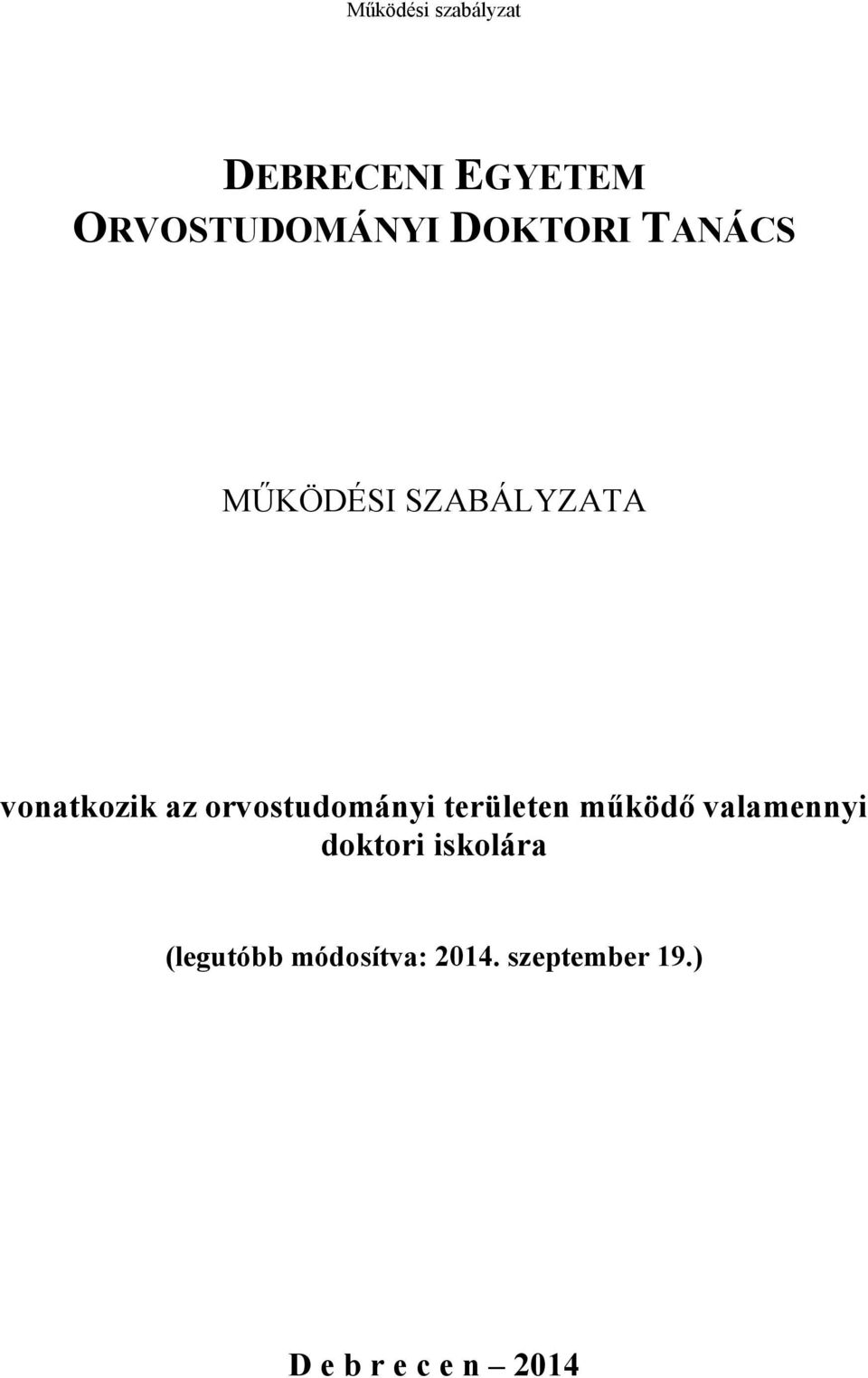 Működési szabályzat

DEBRECENI EGYETEM
ORVOSTUDOMÁNYI DOKTORI TANÁCS

MŰKÖDÉSI SZABÁLYZATA

vonatkozik az orvostudományi területen működő valamennyi doktori iskolára

(legutóbb módosítva: 2014. szeptember 19.)

D e b r e c e n – 2014